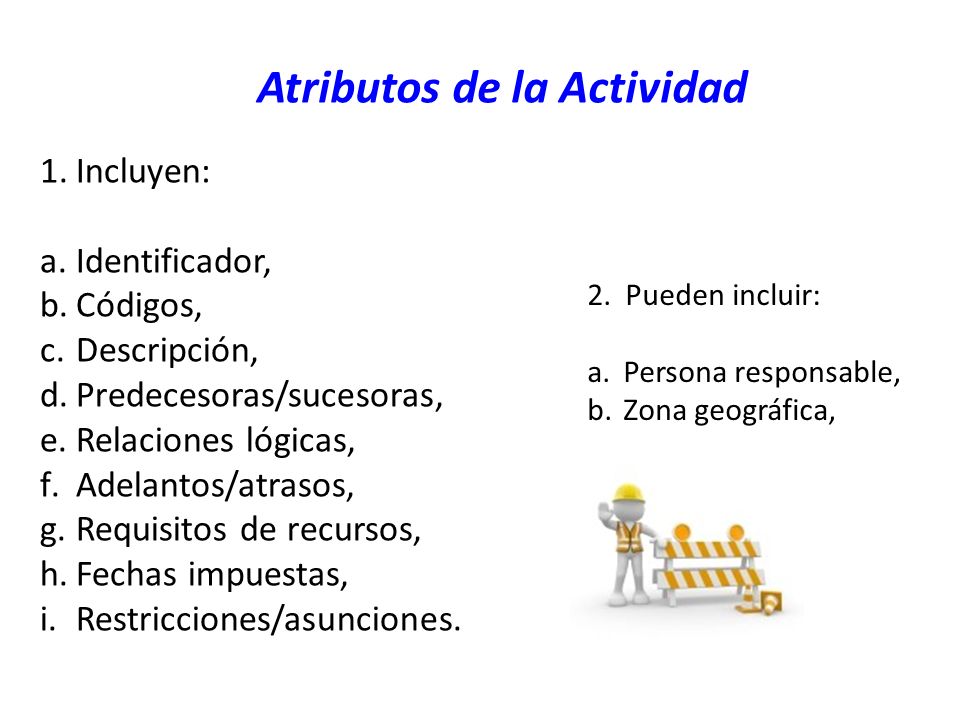 Atributos de la Actividad

1. Incluyen:

a. Identificador,
b. Códigos,
c. Descripción,
d. Predecesoras/sucesoras,
e. Relaciones lógicas,
f. Adelantos/atrasos,
g. Requisitos de recursos,
h. Fechas impuestas,
i. Restricciones/asunciones.

2. Pueden incluir:

a. Persona responsable,
b. Zona geográfica,